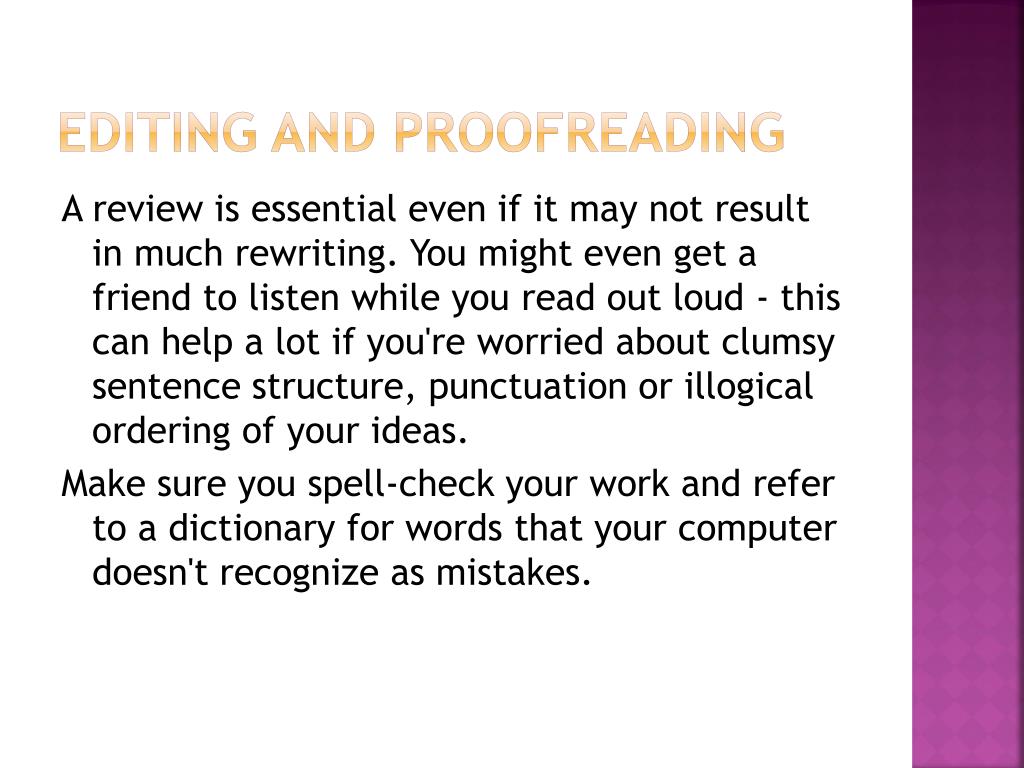 EDITING AND PROOFREADING

A review is essential even if it may not result in much rewriting. You might even get a friend to listen while you read out loud - this can help a lot if you're worried about clumsy sentence structure, punctuation or illogical ordering of your ideas.

Make sure you spell-check your work and refer to a dictionary for words that your computer doesn't recognize as mistakes.